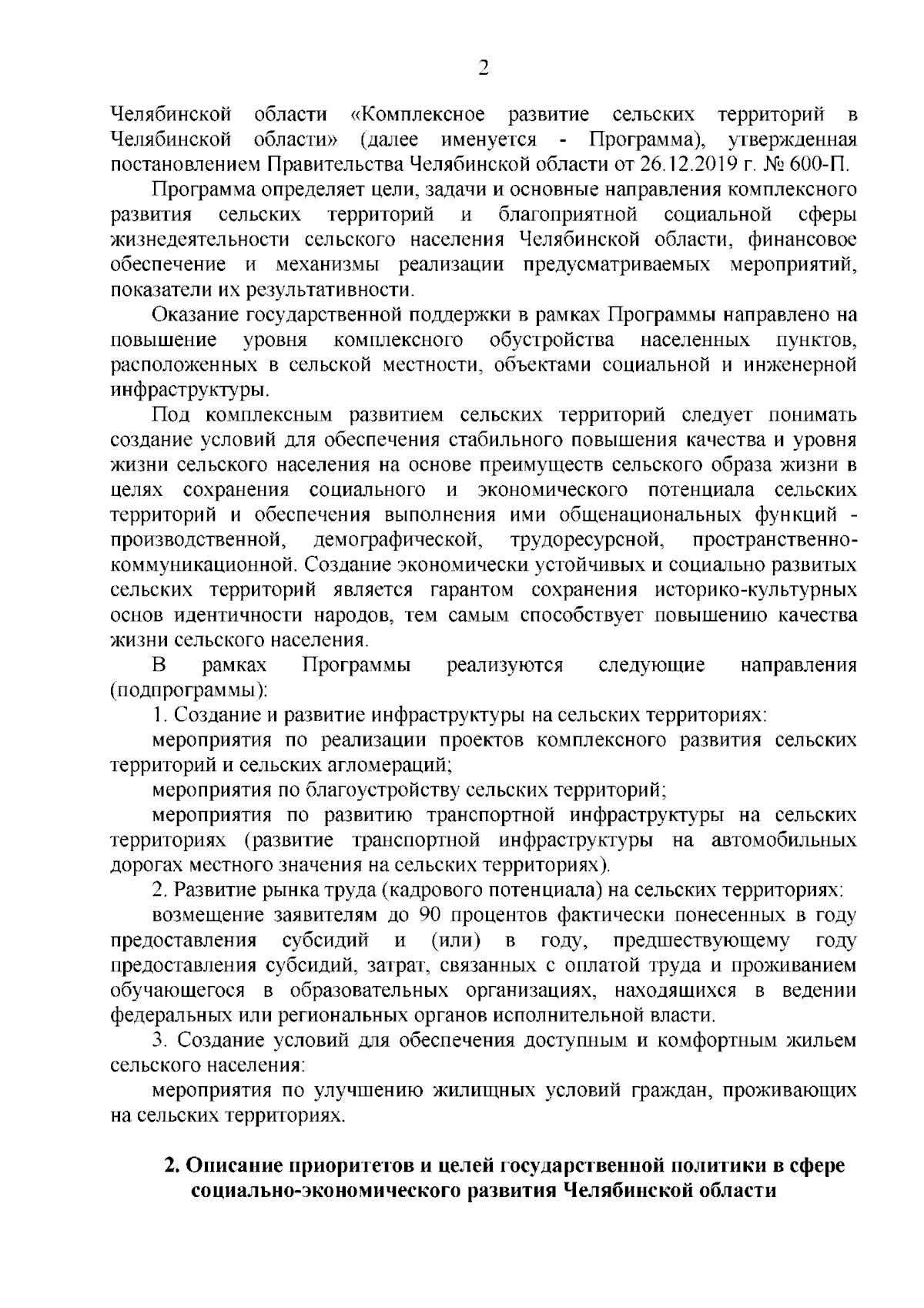 2

Челябинской области «Комплексное развитие сельских территорий в Челябинской области» (далее именуется - Программа), утвержденная постановлением Правительства Челябинской области от 26.12.2019 г. № 600-П.

Программа определяет цели, задачи и основные направления комплексного развития сельских территорий и благоприятной социальной сферы жизнедеятельности сельского населения Челябинской области, финансовое обеспечение и механизмы реализации предусматриваемых мероприятий, показатели их результативности.

Оказание государственной поддержки в рамках Программы направлено на повышение уровня комплексного обустройства населенных пунктов, расположенных в сельской местности, объектами социальной и инженерной инфраструктуры.

Под комплексным развитием сельских территорий следует понимать создание условий для обеспечения стабильного повышения качества и уровня жизни сельского населения на основе преимуществ сельского образа жизни в целях сохранения социального и экономического потенциала сельских территорий и обеспечения выполнения ими общенациональных функций - производственной, демографической, трудоресурсной, пространственно-коммуникационной. Создание экономически устойчивых и социально развитых сельских территорий является гарантом сохранения историко-культурных основ идентичности народов, тем самым способствует повышению качества жизни сельского населения.

В рамках Программы реализуются следующие направления (подпрограммы):

1. Создание и развитие инфраструктуры на сельских территориях:

мероприятия по реализации проектов комплексного развития сельских территорий и сельских агломераций;

мероприятия по благоустройству сельских территорий;

мероприятия по развитию транспортной инфраструктуры на сельских территориях (развитие транспортной инфраструктуры на автомобильных дорогах местного значения на сельских территориях).

2. Развитие рынка труда (кадрового потенциала) на сельских территориях:

возмещение заявителям до 90 процентов фактически понесенных в году предоставления субсидий и (или) в году, предшествующему году предоставления субсидий, затрат, связанных с оплатой труда и проживанием обучающегося в образовательных организациях, находящихся в ведении федеральных или региональных органов исполнительной власти.

3. Создание условий для обеспечения доступным и комфортным жильем сельского населения:

мероприятия по улучшению жилищных условий граждан, проживающих на сельских территориях.

2. Описание приоритетов и целей государственной политики в сфере социально-экономического развития Челябинской области